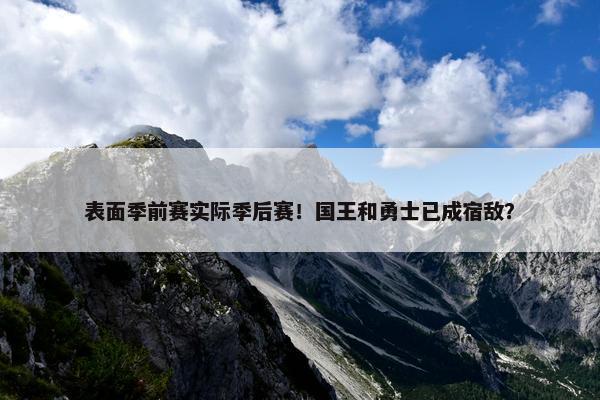 表面季前赛实际季后赛！国王和勇士已成宿敌？